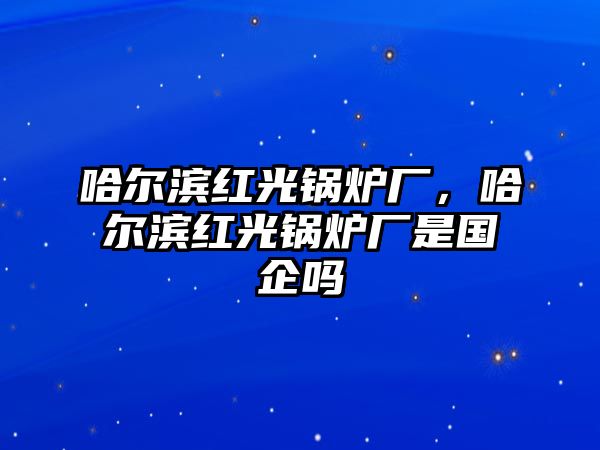 哈尔滨红光锅炉厂，哈尔滨红光锅炉厂是国企吗